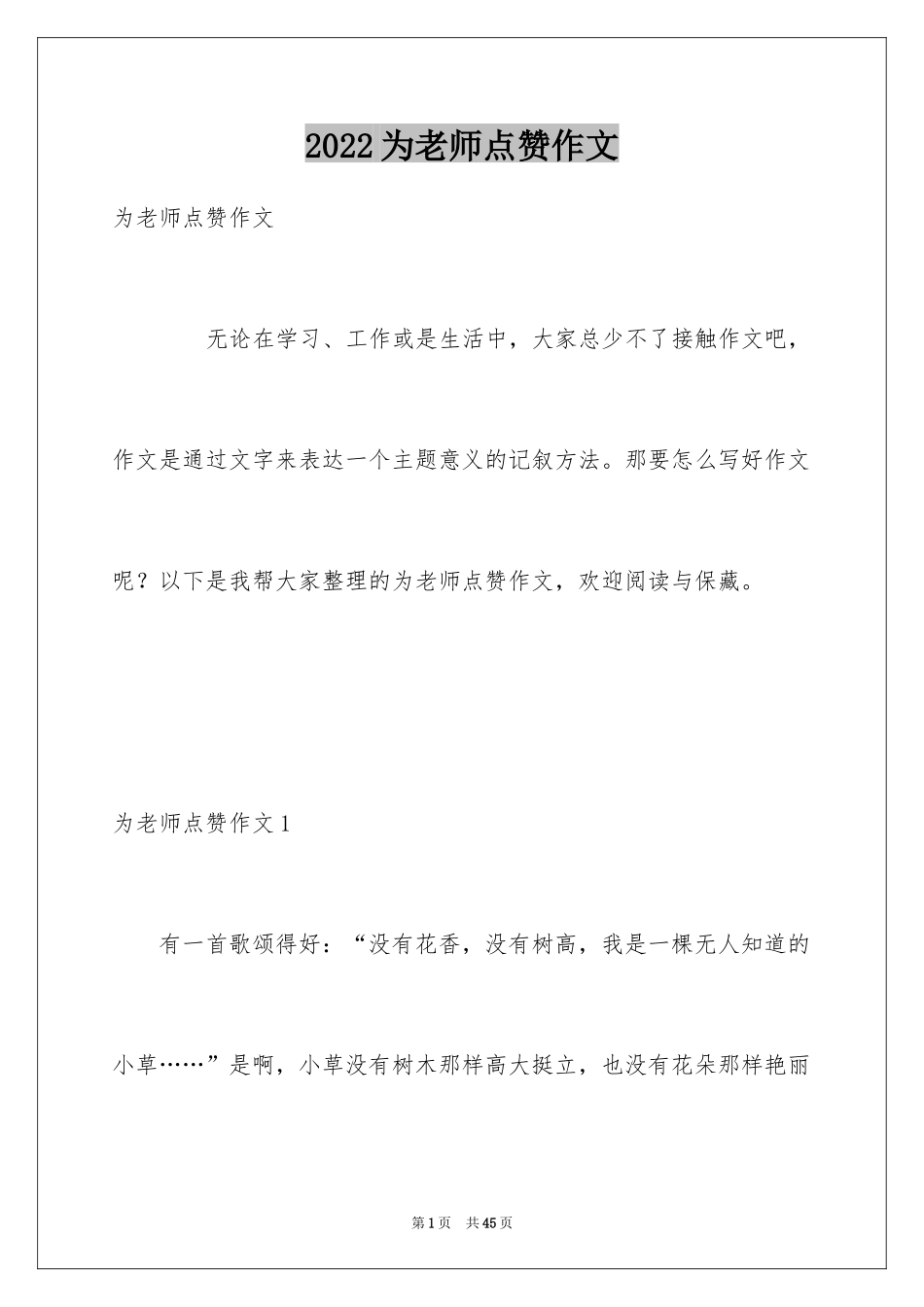 2022为老师点赞作文

为老师点赞作文

无论在学习、工作或是生活中，大家总少不了接触作文吧，作文是通过文字来表达一个主题意义的记叙方法。那要怎么写好作文呢？以下是我帮大家整理的为老师点赞作文，欢迎阅读与保藏。

为老师点赞作文1

有一首歌颂得好：“没有花香，没有树高，我是一棵无人知道的小草……”是啊，小草没有树木那样高大挺立，也没有花朵那样艳丽

第1页　共45页